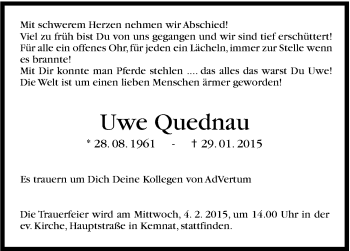 Mit schwerem Herzen nehmen wir Abschied!
Viel zu früh bist Du von uns gegangen und wir sind tief erschüttert!
Für alle ein offenes Ohr, für jeden ein Lächeln, immer zur Stelle wenn es brannte!
Mit Dir konnte man Pferde stehlen .... das alles das warst Du Uwe!
Die Welt ist um einen lieben Menschen ärmer geworden!

Uwe Quednau

* 28. 08. 1961 - † 29. 01. 2015

Es trauern um Dich Deine Kollegen von AdVertum

Die Trauerfeier wird am Mittwoch, 4. 2. 2015, um 14.00 Uhr in der ev. Kirche, Hauptstraße in Kemnat, stattfinden.